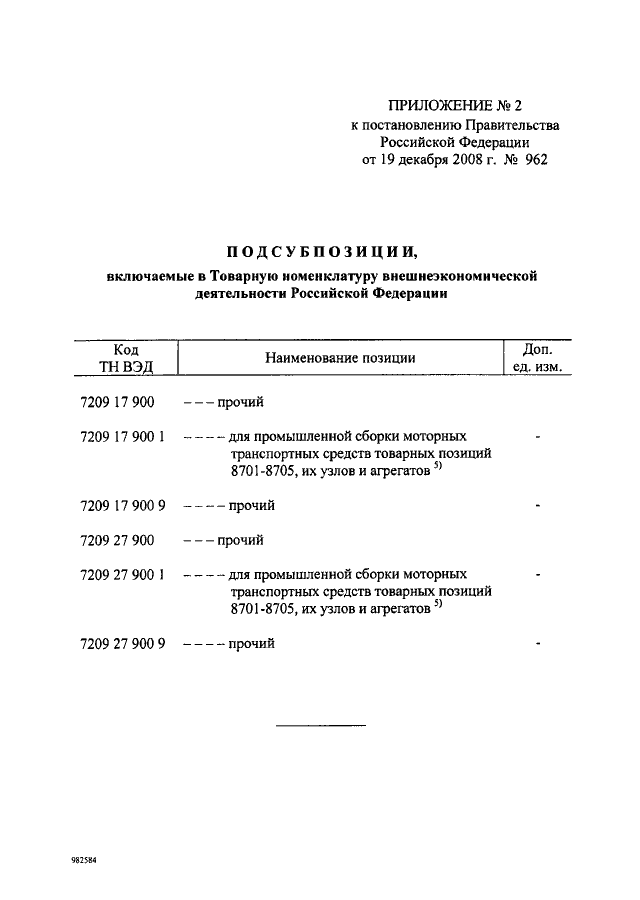 ПРИЛОЖЕНИЕ № 2
к постановлению Правительства
Российской Федерации
от 19 декабря 2008 г. № 962

ПОДСУБПОЗИЦИИ,
включаемые в Товарную номенклатуру внешнеэкономической деятельности Российской Федерации

| Код ТН ВЭД | Наименование позиции | Доп. ед. изм. |
|---|---|---|
| 7209 17 900 | – – – прочий | |
| 7209 17 900 1 | – – – – для промышленной сборки моторных транспортных средств товарных позиций 8701-8705, их узлов и агрегатов $^{5)}$ | - |
| 7209 17 900 9 | – – – – прочий | - |
| 7209 27 900 | – – – прочий | |
| 7209 27 900 1 | – – – – для промышленной сборки моторных транспортных средств товарных позиций 8701-8705, их узлов и агрегатов $^{5)}$ | - |
| 7209 27 900 9 | – – – – прочий | - |

982584